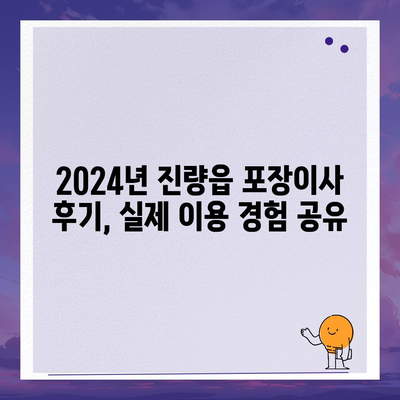 2024년 진량읍 포장이사 후기, 실제 이용 경험 공유